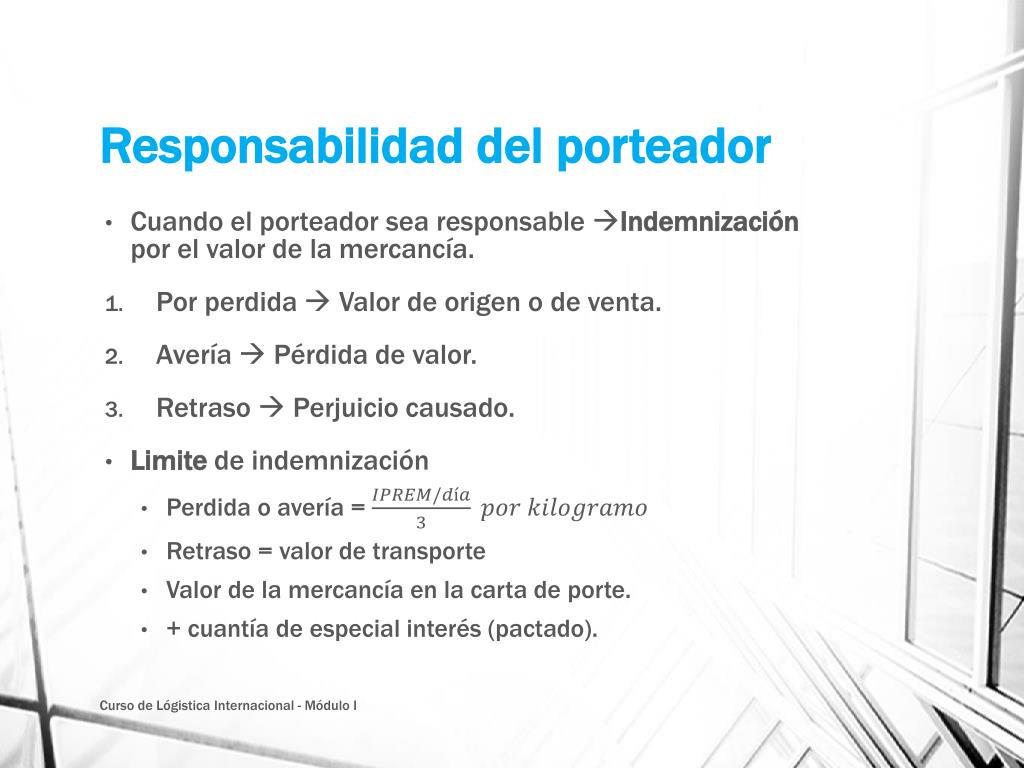 Responsabilidad del porteador

• Cuando el porteador sea responsable →Indemnización por el valor de la mercancía.

1. Por perdida → Valor de origen o de venta.

2. Avería → Pérdida de valor.

3. Retraso → Perjuicio causado.

• Limite de indemnización

• Perdida o avería = $\frac{IPREM/día}{3}$ $por\ kilogramo$

• Retraso = valor de transporte

• Valor de la mercancía en la carta de porte.

• + cuantía de especial interés (pactado).

Curso de Lógistica Internacional - Módulo I